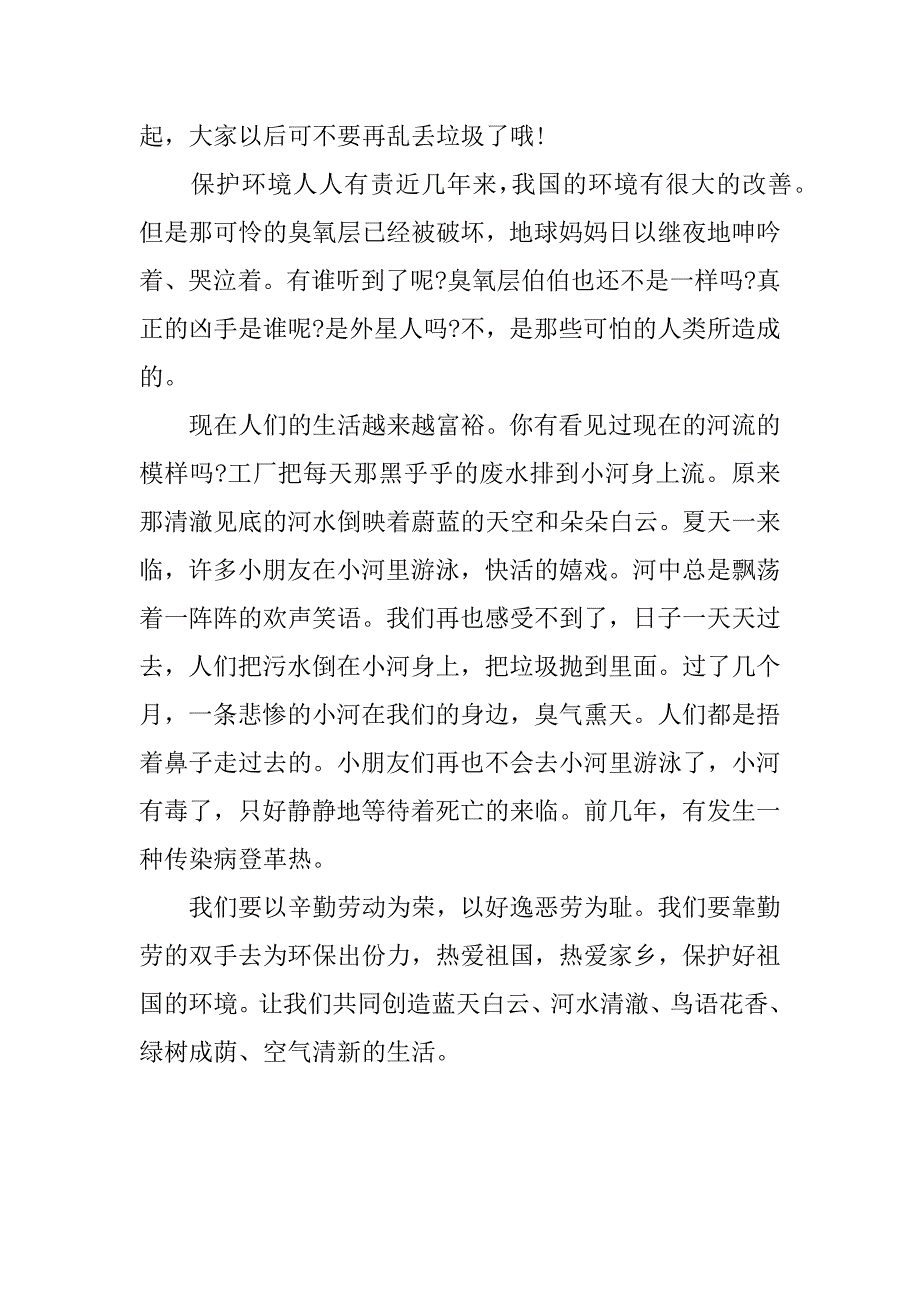 起，大家以后可不要再乱丢垃圾了哦!

保护环境人人有责近几年来，我国的环境有很大的改善。但是那可怜的臭氧层已经被破坏，地球妈妈日以继夜地呻吟着、哭泣着。有谁听到了呢?臭氧层伯伯也还不是一样吗?真正的凶手是谁呢?是外星人吗?不，是那些可怕的人类所造成的。

现在人们的生活越来越富裕。你有看见过现在的河流的模样吗?工厂把每天那黑乎乎的废水排到小河身上流。原来那清澈见底的河水倒映着蔚蓝的天空和朵朵白云。夏天一来临，许多小朋友在小河里游泳，快活的嬉戏。河中总是飘荡着一阵阵的欢声笑语。我们再也感受不到了，日子一天天过去，人们把污水倒在小河身上，把垃圾抛到里面。过了几个月，一条悲惨的小河在我们的身边，臭气熏天。人们都是捂着鼻子走过去的。小朋友们再也不会去小河里游泳了，小河有毒了，只好静静地等待着死亡的来临。前几年，有发生一种传染病登革热。

我们要以辛勤劳动为荣，以好逸恶劳为耻。我们要靠勤劳的双手去为环保出份力，热爱祖国，热爱家乡，保护好祖国的环境。让我们共同创造蓝天白云、河水清澈、鸟语花香、绿树成荫、空气清新的生活。